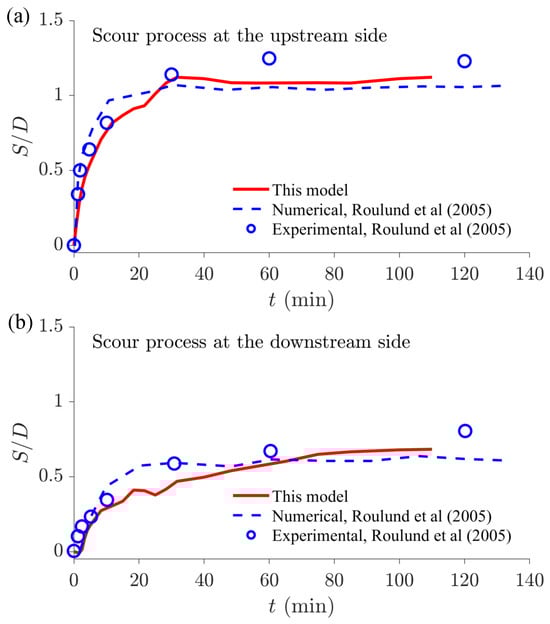 (a)

Scour process at the upstream side

$S/D$

1.5
1
0.5
0

This model
Numerical, Roulund et al (2005)
Experimental, Roulund et al (2005)

0 20 40 60 80 100 120 140

$t$ (min)

(b)

Scour process at the downstream side

$S/D$

1.5
1
0.5
0

This model
Numerical, Roulund et al (2005)
Experimental, Roulund et al (2005)

0 20 40 60 80 100 120 140

$t$ (min)